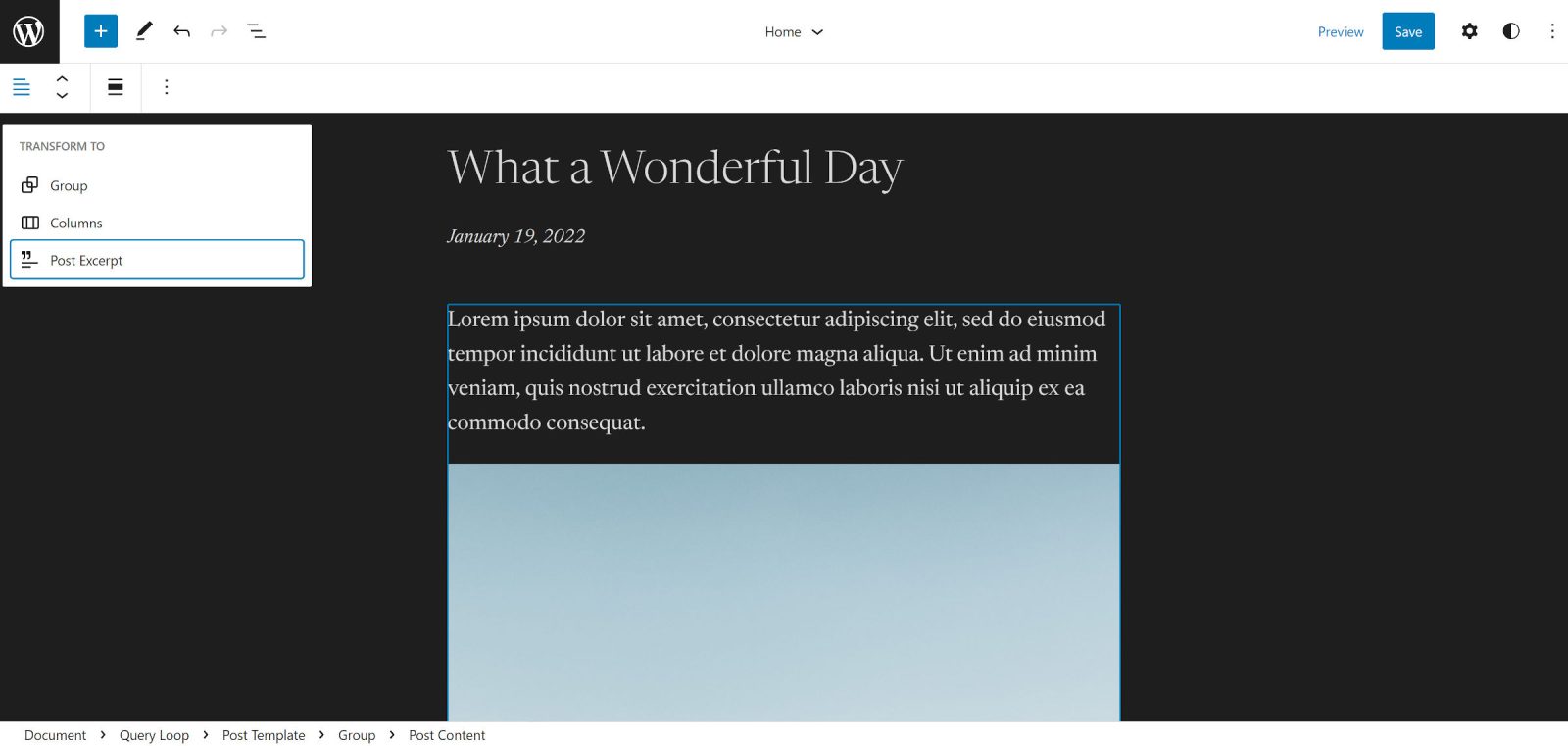 Home

Preview Save

TRANSFORM TO

Group

Columns

Post Excerpt

What a Wonderful Day

January 19, 2022

Lorem ipsum dolor sit amet, consectetur adipiscing elit, sed do eiusmod tempor incididunt ut labore et dolore magna aliqua. Ut enim ad minim veniam, quis nostrud exercitation ullamco laboris nisi ut aliquip ex ea commodo consequat.

Document › Query Loop › Post Template › Group › Post Content